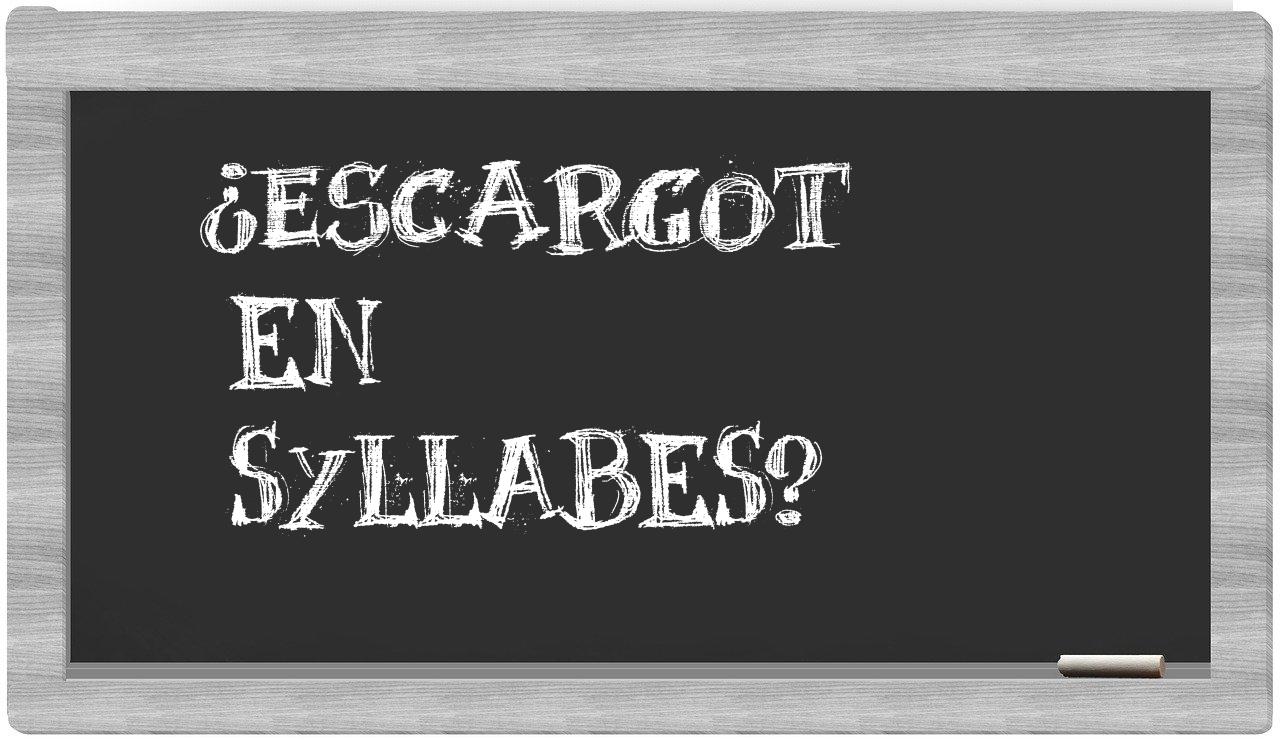 ¿ESCARGOT EN SYLLABES?